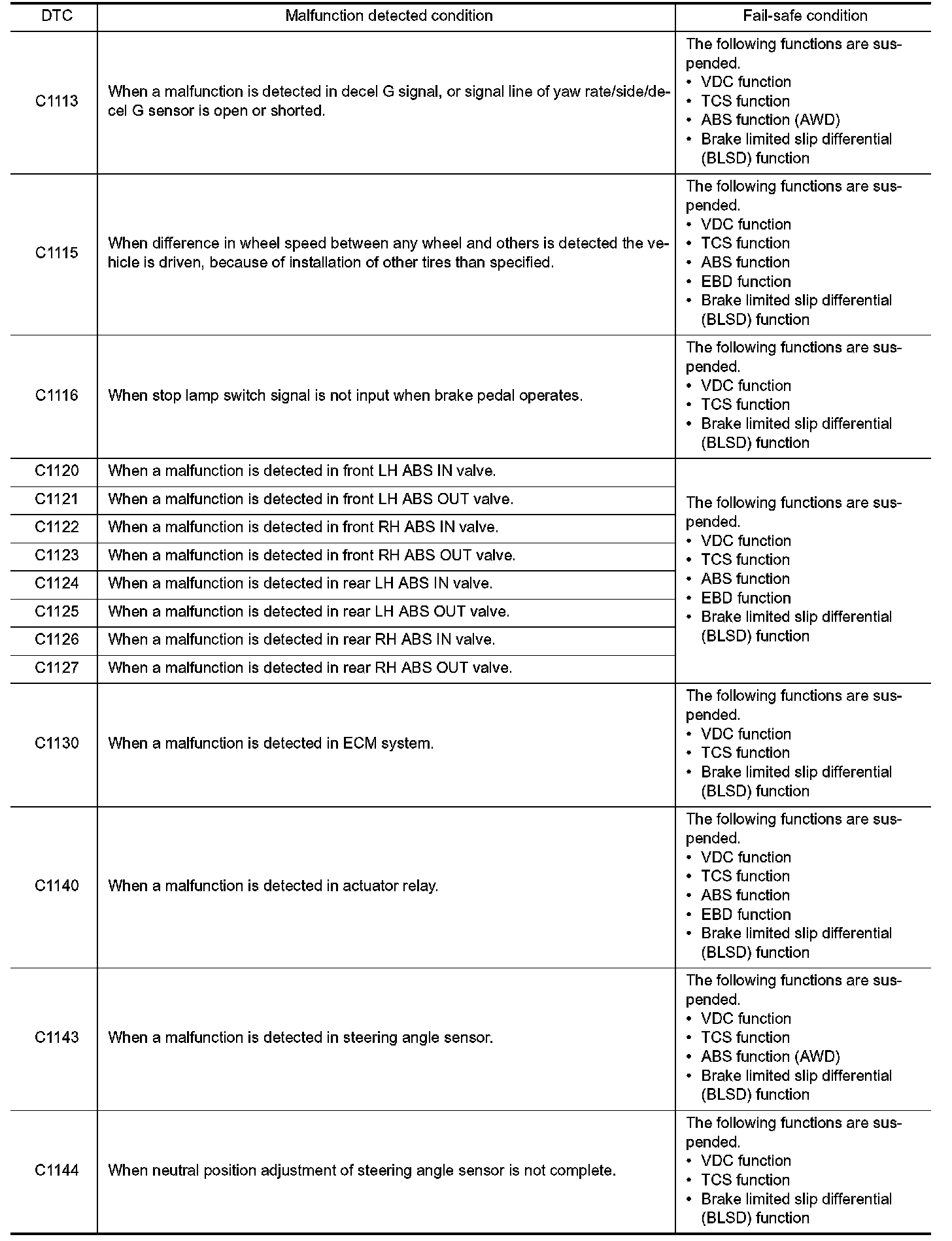 | DTC | Malfunction detected condition | Fail-safe condition |
|---|---|---|
| C1113 | When a malfunction is detected in decel G signal, or signal line of yaw rate/side/decel G sensor is open or shorted. | The following functions are suspended. • VDC function • TCS function • ABS function (AWD) • Brake limited slip differential (BLSD) function |
| C1115 | When difference in wheel speed between any wheel and others is detected the vehicle is driven, because of installation of other tires than specified. | The following functions are suspended. • VDC function • TCS function • ABS function • EBD function • Brake limited slip differential (BLSD) function |
| C1116 | When stop lamp switch signal is not input when brake pedal operates. | The following functions are suspended. • VDC function • TCS function • Brake limited slip differential (BLSD) function |
| C1120 | When a malfunction is detected in front LH ABS IN valve. | The following functions are suspended. • VDC function • TCS function • ABS function • EBD function • Brake limited slip differential (BLSD) function |
| C1121 | When a malfunction is detected in front LH ABS OUT valve. | |
| C1122 | When a malfunction is detected in front RH ABS IN valve. | |
| C1123 | When a malfunction is detected in front RH ABS OUT valve. | |
| C1124 | When a malfunction is detected in rear LH ABS IN valve. | |
| C1125 | When a malfunction is detected in rear LH ABS OUT valve. | |
| C1126 | When a malfunction is detected in rear RH ABS IN valve. | |
| C1127 | When a malfunction is detected in rear RH ABS OUT valve. | |
| C1130 | When a malfunction is detected in ECM system. | The following functions are suspended. • VDC function • TCS function • Brake limited slip differential (BLSD) function |
| C1140 | When a malfunction is detected in actuator relay. | The following functions are suspended. • VDC function • TCS function • ABS function • EBD function • Brake limited slip differential (BLSD) function |
| C1143 | When a malfunction is detected in steering angle sensor. | The following functions are suspended. • VDC function • TCS function • ABS function (AWD) • Brake limited slip differential (BLSD) function |
| C1144 | When neutral position adjustment of steering angle sensor is not complete. | The following functions are suspended. • VDC function • TCS function • Brake limited slip differential (BLSD) function |